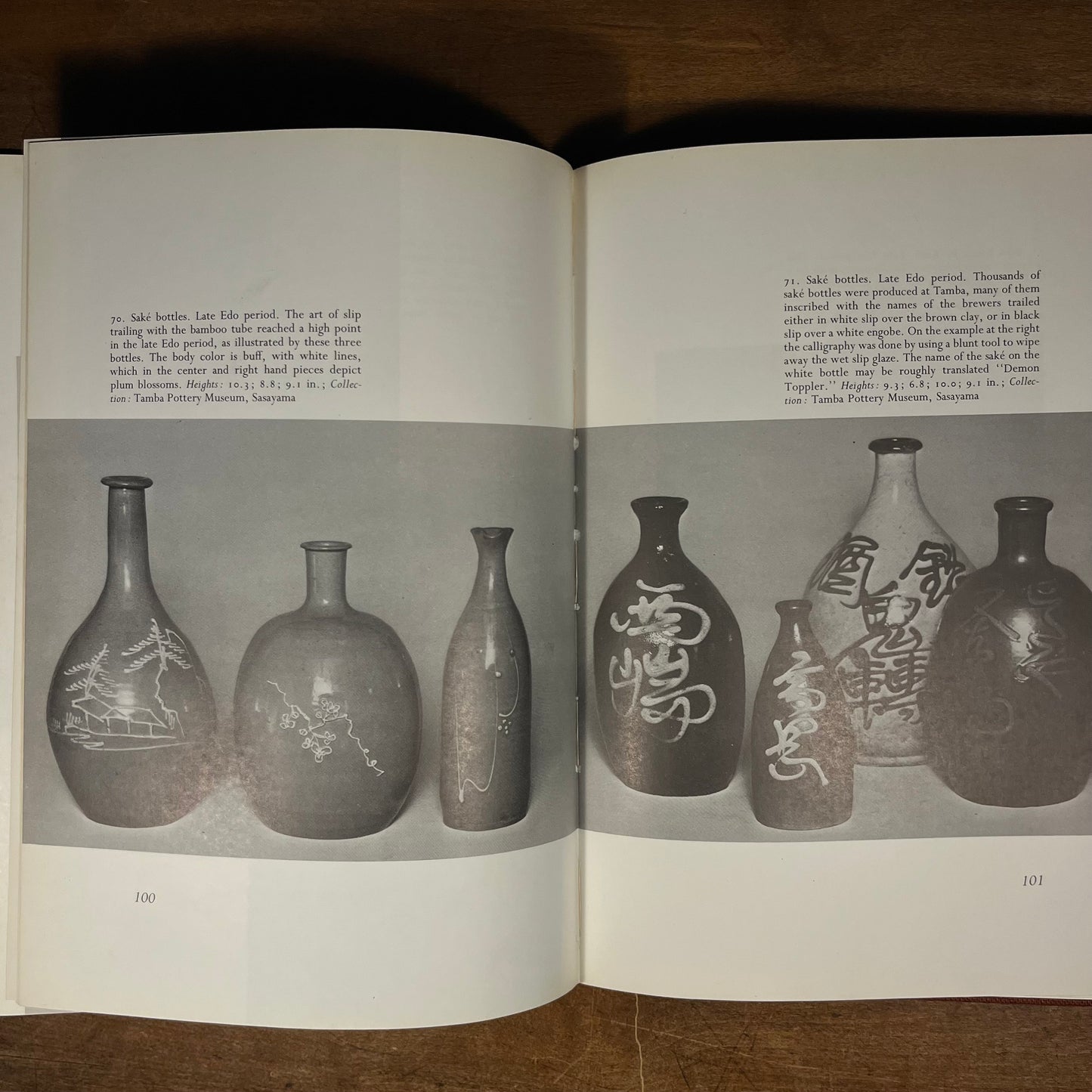 70. Saké bottles. Late Edo period. The art of slip trailing with the bamboo tube reached a high point in the late Edo period, as illustrated by these three bottles. The body color is buff, with white lines, which in the center and right hand pieces depict plum blossoms. Heights: 10.3; 8.8; 9.1 in.; Collection: Tamba Pottery Museum, Sasayama

100

71. Saké bottles. Late Edo period. Thousands of saké bottles were produced at Tamba, many of them inscribed with the names of the brewers trailed either in white slip over the brown clay, or in black slip over a white engobe. On the example at the right the calligraphy was done by using a blunt tool to wipe away the wet slip glaze. The name of the saké on the white bottle may be roughly translated "Demon Toppler." Heights: 9.3; 6.8; 10.0; 9.1 in.; Collection: Tamba Pottery Museum, Sasayama

101